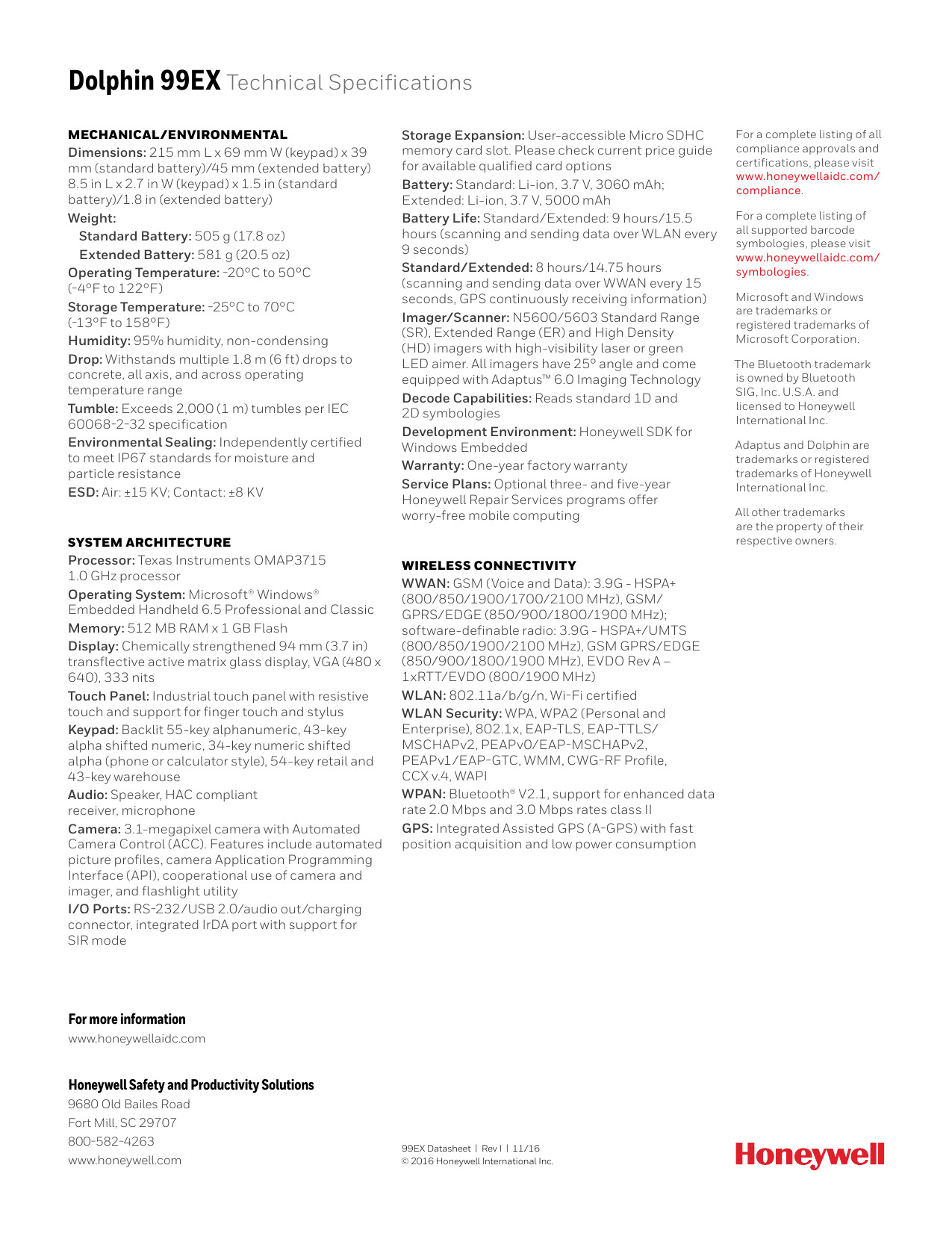 Dolphin 99EX Technical Specifications

MECHANICAL/ENVIRONMENTAL

Dimensions: 215 mm L x 69 mm W (keypad) x 39 mm (standard battery)/45 mm (extended battery) 8.5 in L x 2.7 in W (keypad) x 1.5 in (standard battery)/1.8 in (extended battery)

Weight:

Standard Battery: 505 g (17.8 oz)

Extended Battery: 581 g (20.5 oz)

Operating Temperature: -20°C to 50°C (-4°F to 122°F)

Storage Temperature: -25°C to 70°C (-13°F to 158°F)

Humidity: 95% humidity, non-condensing

Drop: Withstands multiple 1.8 m (6 ft) drops to concrete, all axis, and across operating temperature range

Tumble: Exceeds 2,000 (1 m) tumbles per IEC 60068-2-32 specification

Environmental Sealing: Independently certified to meet IP67 standards for moisture and particle resistance

ESD: Air: ±15 KV; Contact: ±8 KV

SYSTEM ARCHITECTURE

Processor: Texas Instruments OMAP3715 1.0 GHz processor

Operating System: Microsoft® Windows® Embedded Handheld 6.5 Professional and Classic

Memory: 512 MB RAM x 1 GB Flash

Display: Chemically strengthened 94 mm (3.7 in) transflective active matrix glass display, VGA (480 x 640), 333 nits

Touch Panel: Industrial touch panel with resistive touch and support for finger touch and stylus

Keypad: Backlit 55-key alphanumeric, 43-key alpha shifted numeric, 34-key numeric shifted alpha (phone or calculator style), 54-key retail and 43-key warehouse

Audio: Speaker, HAC compliant receiver, microphone

Camera: 3.1-megapixel camera with Automated Camera Control (ACC). Features include automated picture profiles, camera Application Programming Interface (API), cooperational use of camera and imager, and flashlight utility

I/O Ports: RS-232/USB 2.0/audio out/charging connector, integrated IrDA port with support for SIR mode

Storage Expansion: User-accessible Micro SDHC memory card slot. Please check current price guide for available qualified card options

Battery: Standard: Li-ion, 3.7 V, 3060 mAh; Extended: Li-ion, 3.7 V, 5000 mAh

Battery Life: Standard/Extended: 9 hours/15.5 hours (scanning and sending data over WLAN every 9 seconds)

Standard/Extended: 8 hours/14.75 hours (scanning and sending data over WWAN every 15 seconds, GPS continuously receiving information)

Imager/Scanner: N5600/5603 Standard Range (SR), Extended Range (ER) and High Density (HD) imagers with high-visibility laser or green LED aimer. All imagers have 25° angle and come equipped with Adaptus™ 6.0 Imaging Technology

Decode Capabilities: Reads standard 1D and 2D symbologies

Development Environment: Honeywell SDK for Windows Embedded

Warranty: One-year factory warranty

Service Plans: Optional three- and five-year Honeywell Repair Services programs offer worry-free mobile computing

WIRELESS CONNECTIVITY

WWAN: GSM (Voice and Data): 3.9G - HSPA+ (800/850/1900/1700/2100 MHz), GSM/GPRS/EDGE (850/900/1800/1900 MHz); software-definable radio: 3.9G - HSPA+/UMTS (800/850/1900/2100 MHz), GSM GPRS/EDGE (850/900/1800/1900 MHz), EVDO Rev A – 1xRTT/EVDO (800/1900 MHz)

WLAN: 802.11a/b/g/n, Wi-Fi certified

WLAN Security: WPA, WPA2 (Personal and Enterprise), 802.1x, EAP-TLS, EAP-TTLS/MSCHAPv2, PEAPv0/EAP-MSCHAPv2, PEAPv1/EAP-GTC, WMM, CWG-RF Profile, CCX v.4, WAPI

WPAN: Bluetooth® V2.1, support for enhanced data rate 2.0 Mbps and 3.0 Mbps rates class II

GPS: Integrated Assisted GPS (A-GPS) with fast position acquisition and low power consumption

For a complete listing of all compliance approvals and certifications, please visit www.honeywellaidc.com/compliance.

For a complete listing of all supported barcode symbologies, please visit www.honeywellaidc.com/symbologies.

Microsoft and Windows are trademarks or registered trademarks of Microsoft Corporation.

The Bluetooth trademark is owned by Bluetooth SIG, Inc. U.S.A. and licensed to Honeywell International Inc.

Adaptus and Dolphin are trademarks or registered trademarks of Honeywell International Inc.

All other trademarks are the property of their respective owners.

For more information

www.honeywellaidc.com

Honeywell Safety and Productivity Solutions

9680 Old Bailes Road
Fort Mill, SC 29707
800-582-4263
www.honeywell.com

99EX Datasheet | Rev I | 11/16
© 2016 Honeywell International Inc.

Honeywell